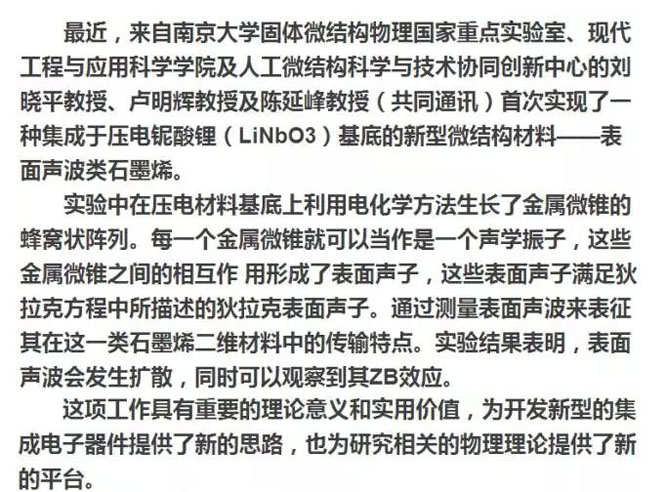 最近，来自南京大学固体微结构物理国家重点实验室、现代工程与应用科学学院及人工微结构科学与技术协同创新中心的刘晓平教授、卢明辉教授及陈延峰教授（共同通讯）首次实现了一种集成于压电铌酸锂（LiNbO3）基底的新型微结构材料——表面声波类石墨烯。

实验中在压电材料基底上利用电化学方法生长了金属微锥的蜂窝状阵列。每一个金属微锥就可以当作是一个声学振子，这些金属微锥之间的相互作 用形成了表面声子，这些表面声子满足狄拉克方程中所描述的狄拉克表面声子。通过测量表面声波来表征其在这一类石墨烯二维材料中的传输特点。实验结果表明，表面声波会发生扩散，同时可以观察到其ZB效应。

这项工作具有重要的理论意义和实用价值，为开发新型的集成电子器件提供了新的思路，也为研究相关的物理理论提供了新的平台。